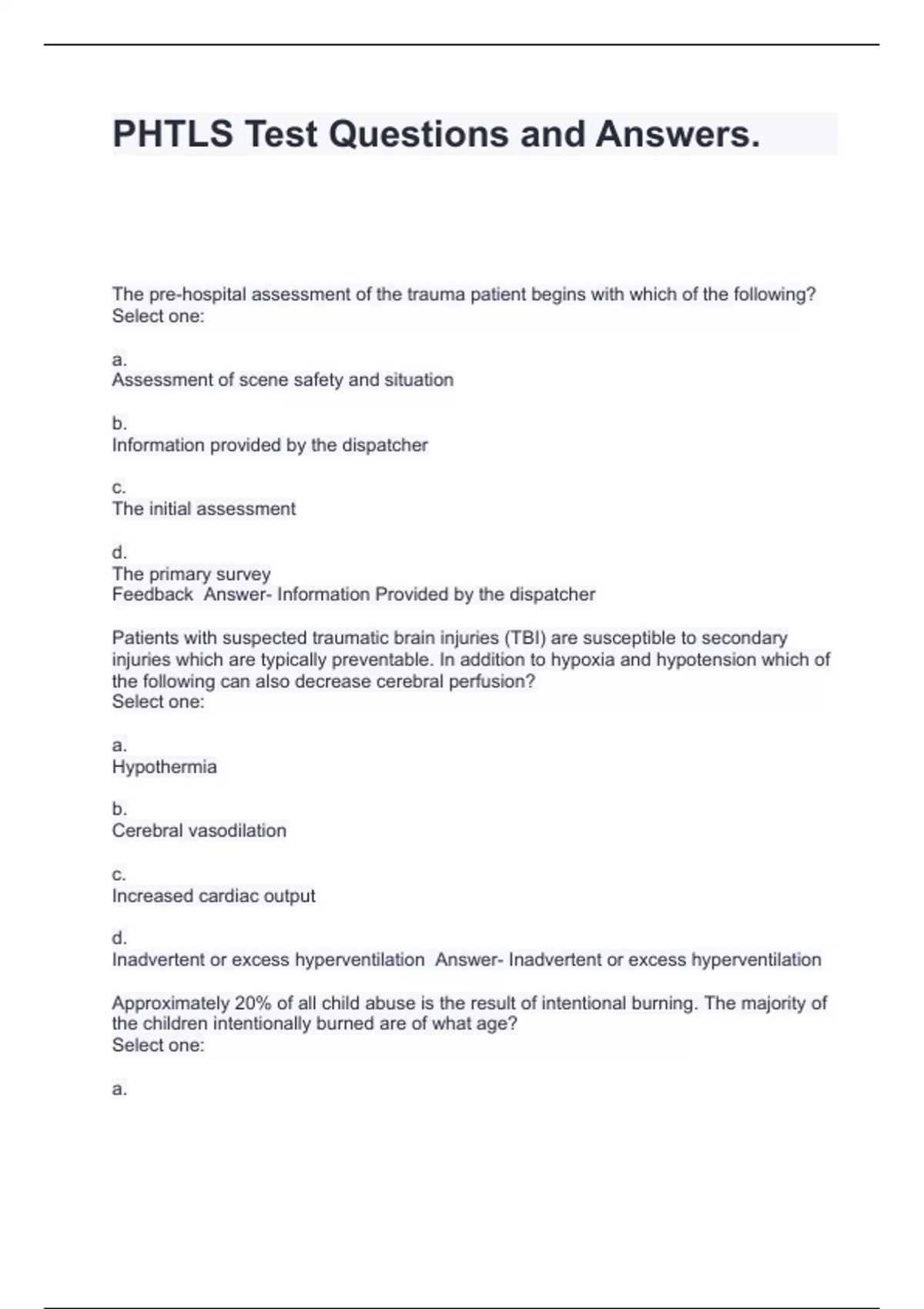 PHTLS Test Questions and Answers.

The pre-hospital assessment of the trauma patient begins with which of the following?
Select one:

a.
Assessment of scene safety and situation

b.
Information provided by the dispatcher

c.
The initial assessment

d.
The primary survey
Feedback  Answer- Information Provided by the dispatcher

Patients with suspected traumatic brain injuries (TBI) are susceptible to secondary injuries which are typically preventable. In addition to hypoxia and hypotension which of the following can also decrease cerebral perfusion?
Select one:

a.
Hypothermia

b.
Cerebral vasodilation

c.
Increased cardiac output

d.
Inadvertent or excess hyperventilation  Answer- Inadvertent or excess hyperventilation

Approximately 20% of all child abuse is the result of intentional burning. The majority of the children intentionally burned are of what age?
Select one:

a.